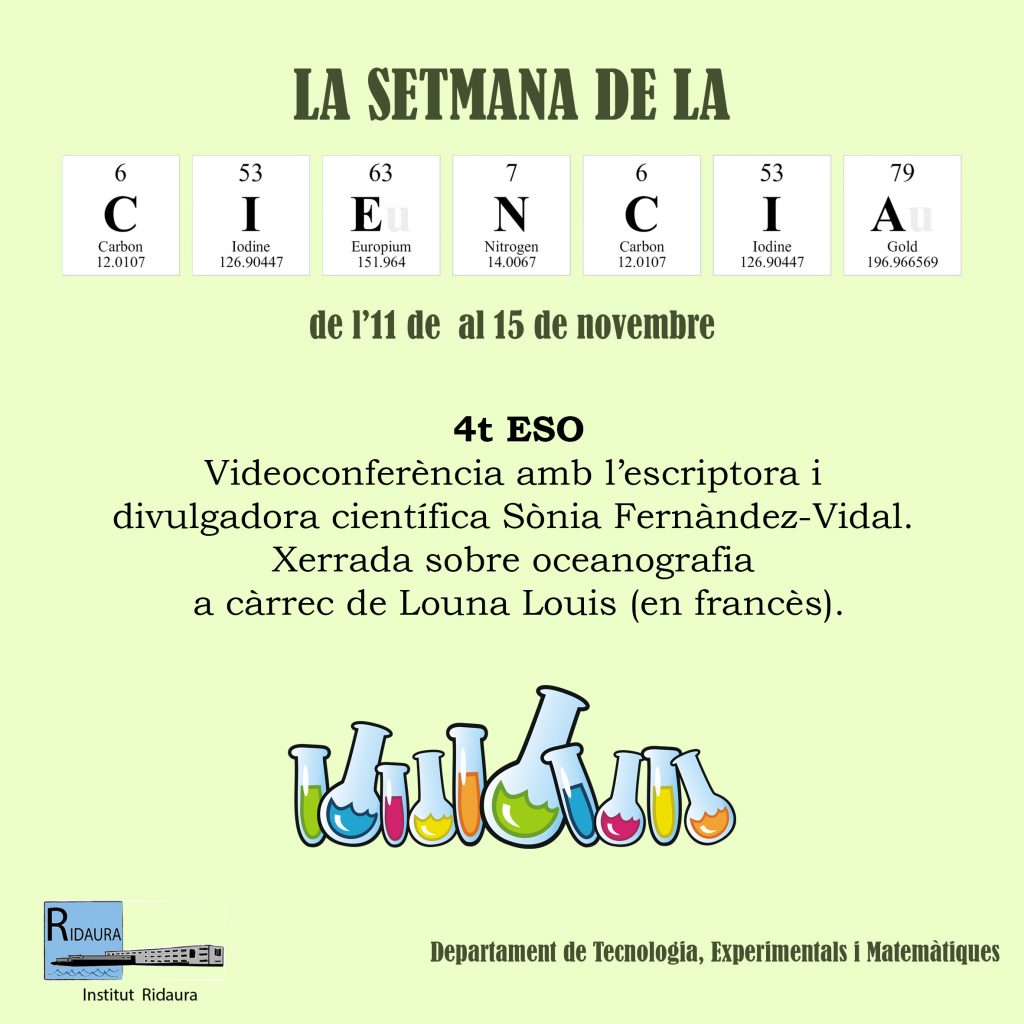 LA SETMANA DE LA

6
C
Carbon
12.0107

53
I
Iodine
126.90447

63
Eu
Europium
151.964

7
N
Nitrogen
14.0067

6
C
Carbon
12.0107

53
I
Iodine
126.90447

79
Au
Gold
196.966569

de l'11 de al 15 de novembre

4t ESO
Videoconferència amb l'escriptora i divulgadora científica Sònia Fernàndez-Vidal.
Xerrada sobre oceanografia a càrrec de Louna Louis (en francès).

RIDAURA
Institut Ridaura

Departament de Tecnologia, Experimentals i Matemàtiques